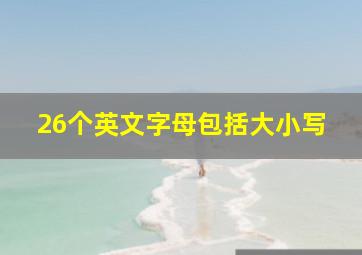 26个英文字母包括大小写